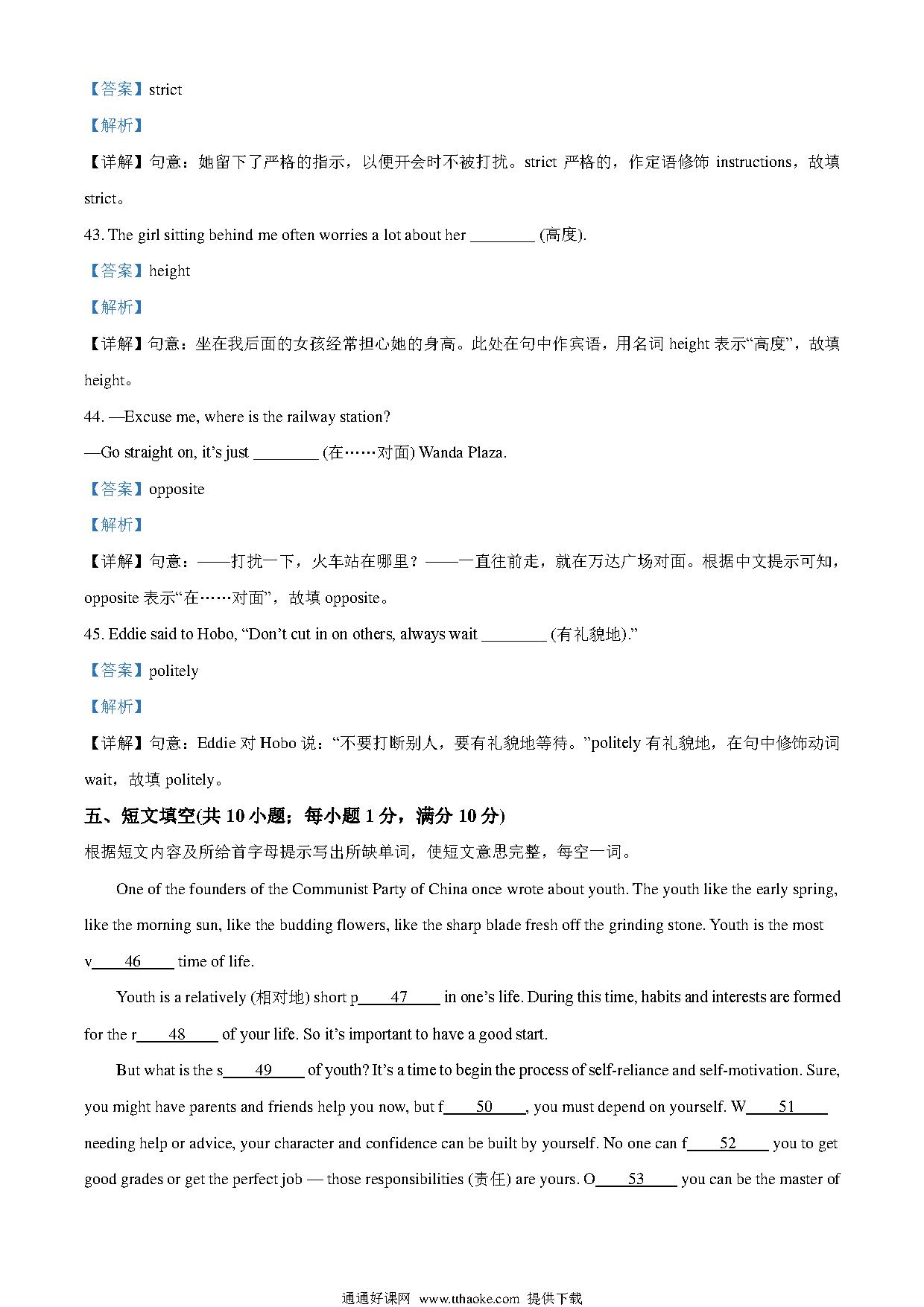 【答案】strict

【解析】

【详解】句意：她留下了严格的指示，以便开会时不被打扰。strict 严格的，作定语修饰 instructions，故填 strict。

43. The girl sitting behind me often worries a lot about her ________ (高度).

【答案】height

【解析】

【详解】句意：坐在我后面的女孩经常担心她的身高。此处在句中作宾语，用名词 height 表示“高度”，故填 height。

44. —Excuse me, where is the railway station?

—Go straight on, it’s just ________ (在……对面) Wanda Plaza.

【答案】opposite

【解析】

【详解】句意：——打扰一下，火车站在哪里？——一直往前走，就在万达广场对面。根据中文提示可知，opposite 表示“在……对面”，故填 opposite。

45. Eddie said to Hobo, “Don’t cut in on others, always wait ________ (有礼貌地).”

【答案】politely

【解析】

【详解】句意：Eddie 对 Hobo 说：“不要打断别人，要有礼貌地等待。”politely 有礼貌地，在句中修饰动词 wait，故填 politely。

五、短文填空(共 10 小题；每小题 1 分，满分 10 分)

根据短文内容及所给首字母提示写出所缺单词，使短文意思完整，每空一词。

One of the founders of the Communist Party of China once wrote about youth. The youth like the early spring, like the morning sun, like the budding flowers, like the sharp blade fresh off the grinding stone. Youth is the most v____46____ time of life.

Youth is a relatively (相对地) short p____47____ in one’s life. During this time, habits and interests are formed for the r____48____ of your life. So it’s important to have a good start.

But what is the s____49____ of youth? It’s a time to begin the process of self-reliance and self-motivation. Sure, you might have parents and friends help you now, but f____50____, you must depend on yourself. W____51____ needing help or advice, your character and confidence can be built by yourself. No one can f____52____ you to get good grades or get the perfect job — those responsibilities (责任) are yours. O____53____ you can be the master of

通通好课网 www.tthaoke.com 提供下载